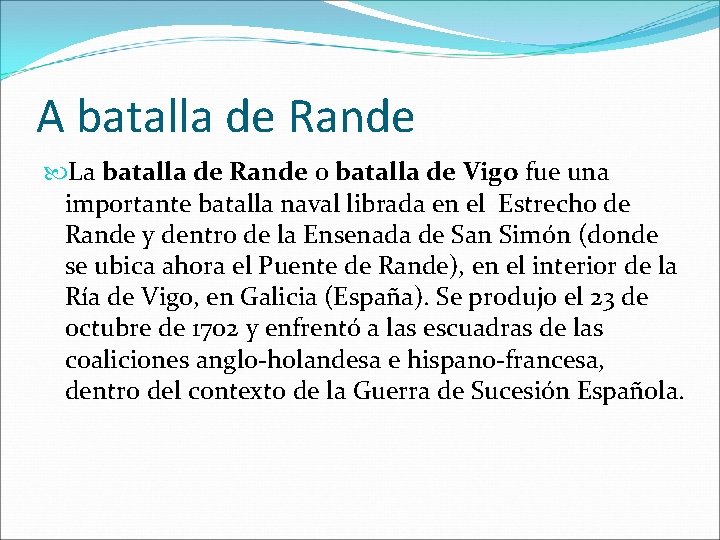 A batalla de Rande

La batalla de Rande o batalla de Vigo fue una importante batalla naval librada en el Estrecho de Rande y dentro de la Ensenada de San Simón (donde se ubica ahora el Puente de Rande), en el interior de la Ría de Vigo, en Galicia (España). Se produjo el 23 de octubre de 1702 y enfrentó a las escuadras de las coaliciones anglo-holandesa e hispano-francesa, dentro del contexto de la Guerra de Sucesión Española.